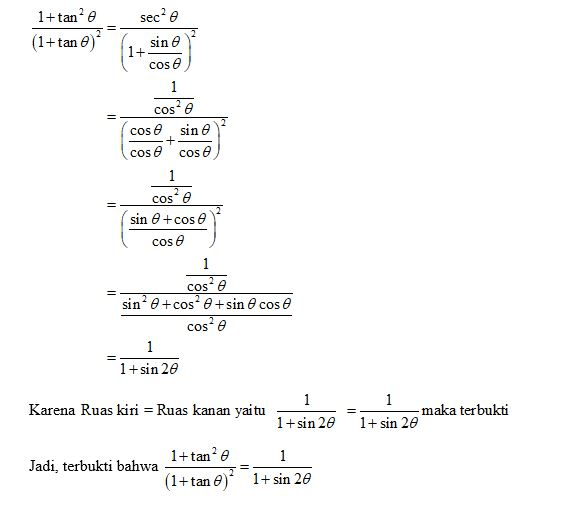 $\frac{1+\tan^2\theta}{(1+\tan\theta)^2} = \frac{\sec^2\theta}{\left(1+\frac{\sin\theta}{\cos\theta}\right)^2}$

$= \frac{\frac{1}{\cos^2\theta}}{\left(\frac{\cos\theta}{\cos\theta}+\frac{\sin\theta}{\cos\theta}\right)^2}$

$= \frac{\frac{1}{\cos^2\theta}}{\left(\frac{\sin\theta+\cos\theta}{\cos\theta}\right)^2}$

$= \frac{\frac{1}{\cos^2\theta}}{\frac{\sin^2\theta+\cos^2\theta+\sin\theta\cos\theta}{\cos^2\theta}}$

$= \frac{1}{1+\sin 2\theta}$

Karena Ruas kiri = Ruas kanan yaitu $\frac{1}{1+\sin 2\theta} = \frac{1}{1+\sin 2\theta}$ maka terbukti

Jadi, terbukti bahwa $\frac{1+\tan^2\theta}{(1+\tan\theta)^2} = \frac{1}{1+\sin 2\theta}$